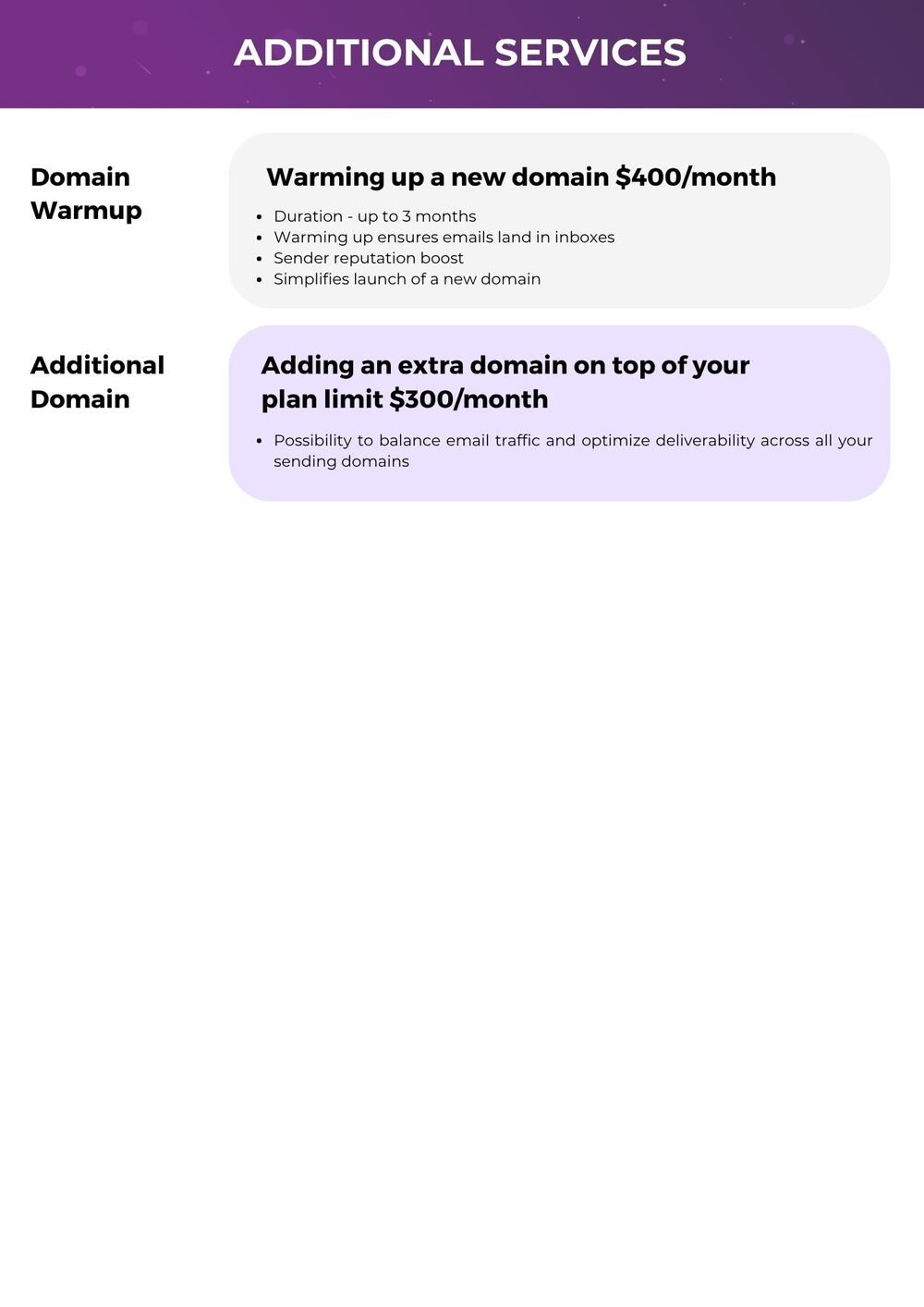 ADDITIONAL SERVICES

Domain Warmup

Warming up a new domain \$400/month

- Duration - up to 3 months
- Warming up ensures emails land in inboxes
- Sender reputation boost
- Simplifies launch of a new domain

Additional Domain

Adding an extra domain on top of your plan limit \$300/month

- Possibility to balance email traffic and optimize deliverability across all your sending domains